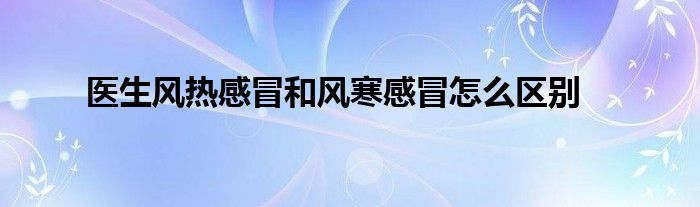 医生风热感冒和风寒感冒怎么区别